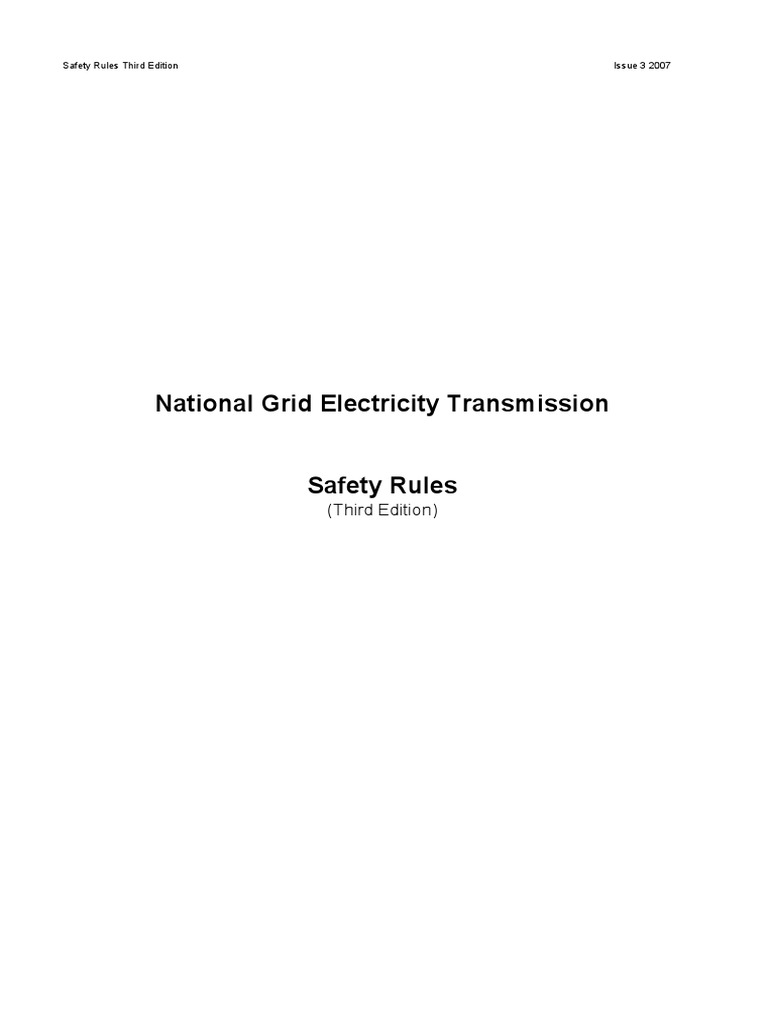 Safety Rules Third Edition

Issue 3 2007

National Grid Electricity Transmission

Safety Rules
(Third Edition)